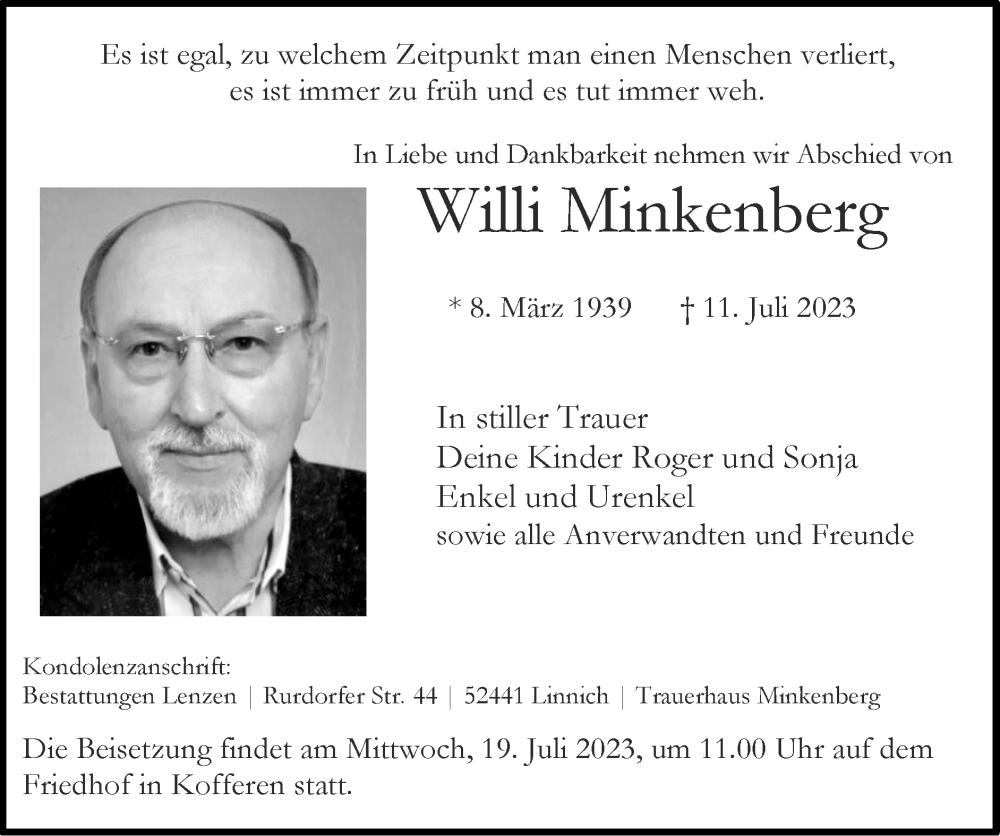 Es ist egal, zu welchem Zeitpunkt man einen Menschen verliert, es ist immer zu früh und es tut immer weh.

In Liebe und Dankbarkeit nehmen wir Abschied von

Willi Minkenberg

* 8. März 1939 † 11. Juli 2023

In stiller Trauer
Deine Kinder Roger und Sonja
Enkel und Urenkel
sowie alle Anverwandten und Freunde

Kondolenzanschrift:
Bestattungen Lenzen | Rurdorfer Str. 44 | 52441 Linnich | Trauerhaus Minkenberg

Die Beisetzung findet am Mittwoch, 19. Juli 2023, um 11.00 Uhr auf dem Friedhof in Kofferen statt.